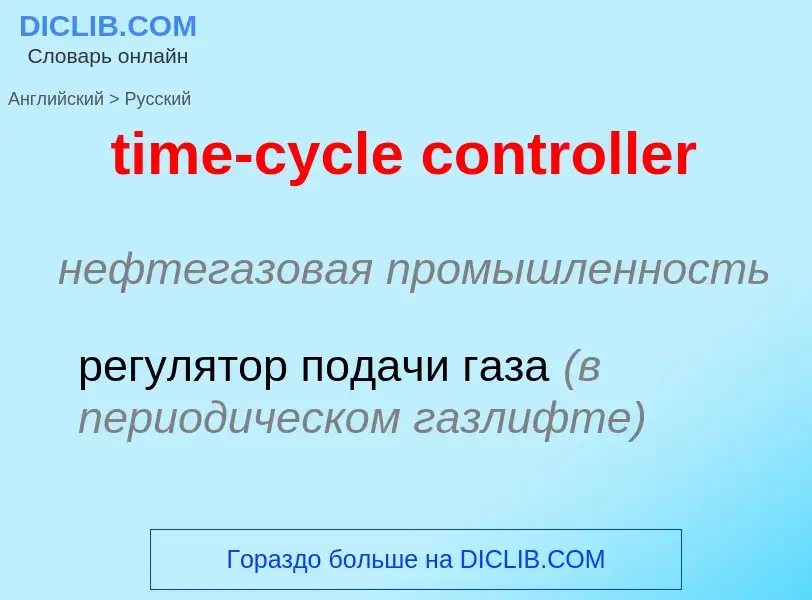 DICLIB.COM
Словарь онлайн

Английский > Русский

time-cycle controller

нефтегазовая промышленность

регулятор подачи газа (в периодическом газлифте)

Гораздо больше на DICLIB.COM